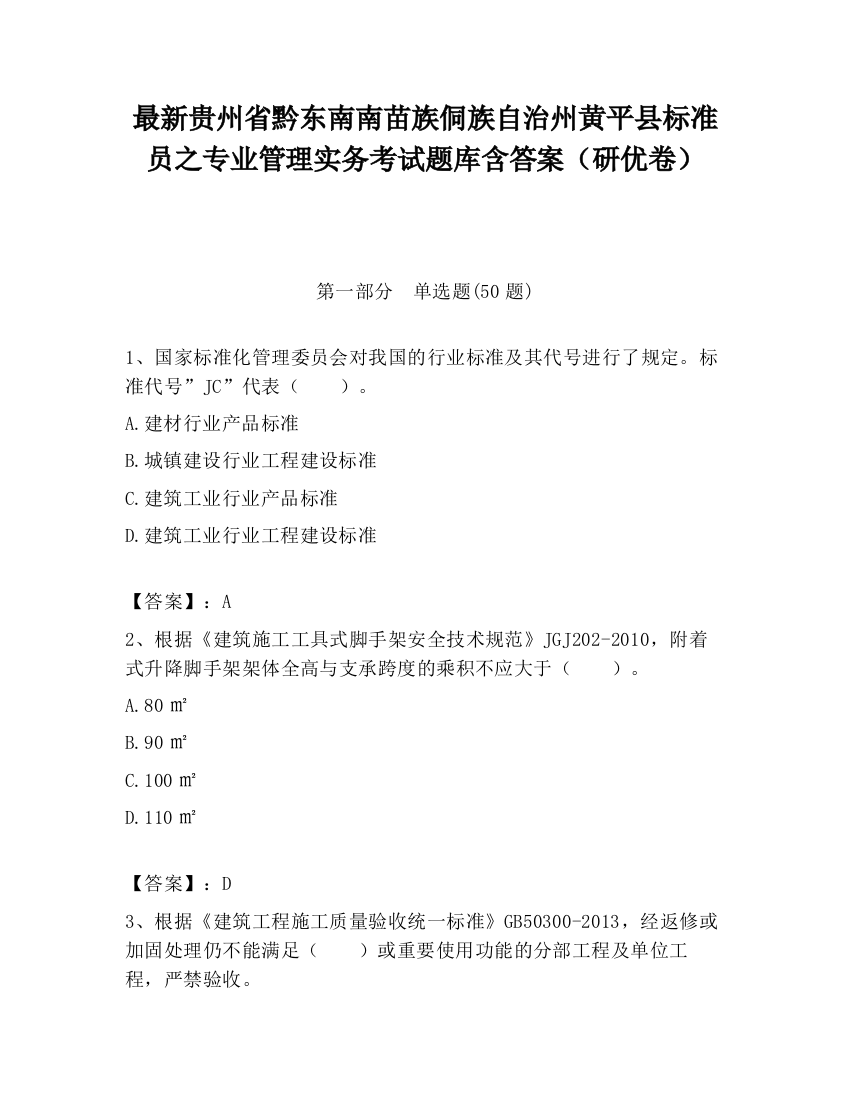 最新贵州省黔东南南苗族侗族自治州黄平县标准员之专业管理实务考试题库含答案（研优卷）

第一部分　单选题(50 题)

1、国家标准化管理委员会对我国的行业标准及其代号进行了规定。标准代号”JC”代表（　　）。

A.建材行业产品标准

B.城镇建设行业工程建设标准

C.建筑工业行业产品标准

D.建筑工业行业工程建设标准

【答案】：A

2、根据《建筑施工工具式脚手架安全技术规范》JGJ202-2010，附着式升降脚手架架体全高与支承跨度的乘积不应大于（　　）。

A.80 ㎡

B.90 ㎡

C.100 ㎡

D.110 ㎡

【答案】：D

3、根据《建筑工程施工质量验收统一标准》GB50300-2013，经返修或加固处理仍不能满足（　　）或重要使用功能的分部工程及单位工程，严禁验收。